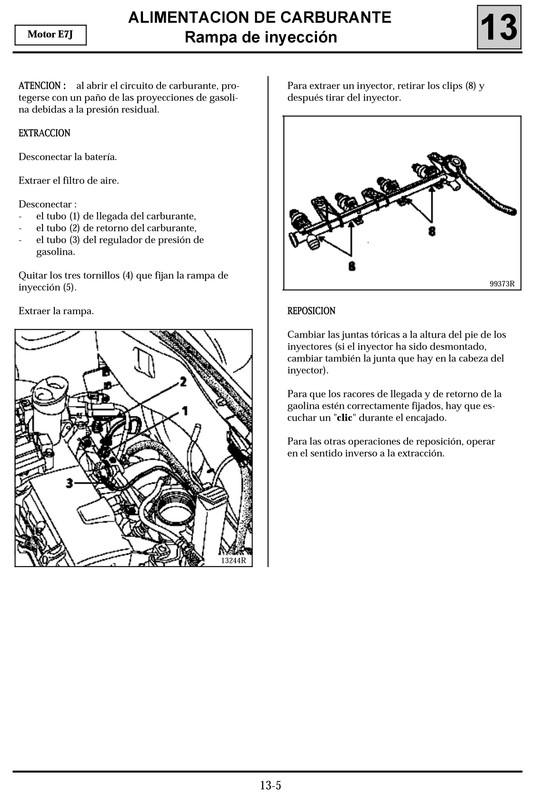 Motor E7J

ALIMENTACION DE CARBURANTE
Rampa de inyección

13

ATENCION : al abrir el circuito de carburante, protegerse con un paño de las proyecciones de gasolina debidas a la presión residual.

EXTRACCION

Desconectar la batería.

Extraer el filtro de aire.

Desconectar :
- el tubo (1) de llegada del carburante,
- el tubo (2) de retorno del carburante,
- el tubo (3) del regulador de presión de gasolina.

Quitar los tres tornillos (4) que fijan la rampa de inyección (5).

Extraer la rampa.

2
1
3
13244R

Para extraer un inyector, retirar los clips (8) y después tirar del inyector.

8
8
99373R

REPOSICION

Cambiar las juntas tóricas a la altura del pie de los inyectores (si el inyector ha sido desmontado, cambiar también la junta que hay en la cabeza del inyector).

Para que los racores de llegada y de retorno de la gaolina estén correctamente fijados, hay que escuchar un "clic" durante el encajado.

Para las otras operaciones de reposición, operar en el sentido inverso a la extracción.

13-5